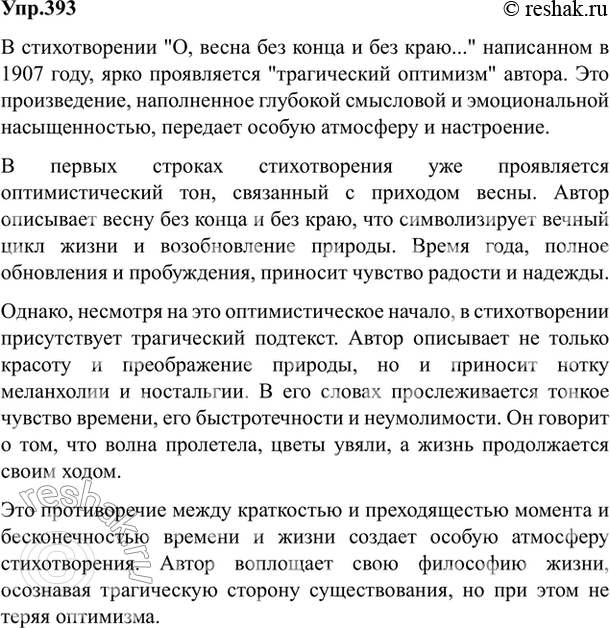 Упр.393 © reshak.ru

В стихотворении "О, весна без конца и без краю..." написанном в 1907 году, ярко проявляется "трагический оптимизм" автора. Это произведение, наполненное глубокой смысловой и эмоциональной насыщенностью, передает особую атмосферу и настроение.

В первых строках стихотворения уже проявляется оптимистический тон, связанный с приходом весны. Автор описывает весну без конца и без краю, что символизирует вечный цикл жизни и возобновление природы. Время года, полное обновления и пробуждения, приносит чувство радости и надежды.

Однако, несмотря на это оптимистическое начало, в стихотворении присутствует трагический подтекст. Автор описывает не только красоту и преображение природы, но и приносит нотку меланхолии и ностальгии. В его словах прослеживается тонкое чувство времени, его быстротечности и неумолимости. Он говорит о том, что волна пролетела, цветы увяли, а жизнь продолжается своим ходом.

Это противоречие между краткостью и преходящестью момента и бесконечностью времени и жизни создает особую атмосферу стихотворения. Автор воплощает свою философию жизни, осознавая трагическую сторону существования, но при этом не теряя оптимизма.

reshak.ru